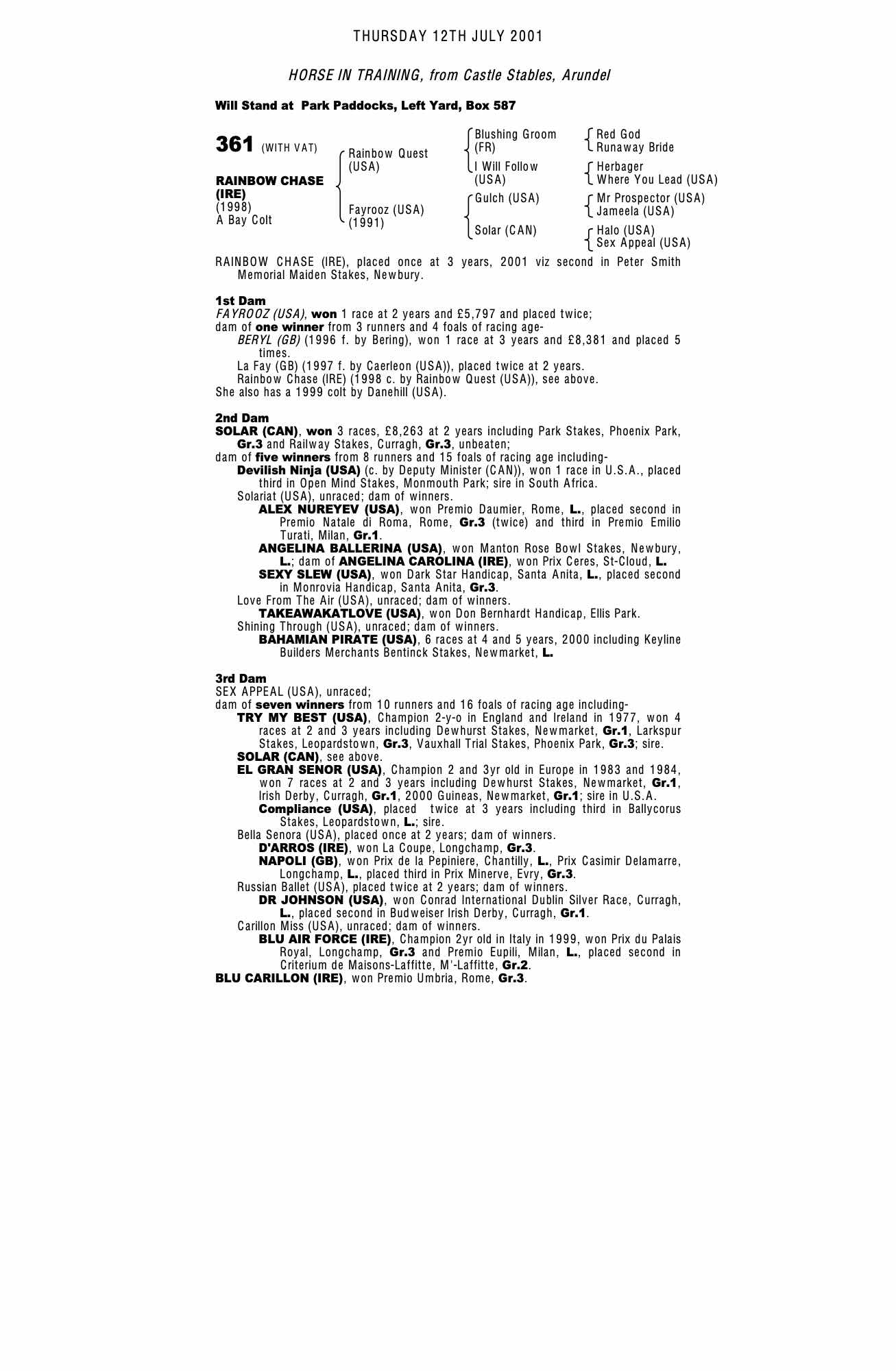 THURSDAY 12TH JULY 2001

HORSE IN TRAINING, from Castle Stables, Arundel

Will Stand at Park Paddocks, Left Yard, Box 587

361 (WITH VAT)

RAINBOW CHASE (IRE)
(1998)
A Bay Colt

Rainbow Quest (USA)
Fayrooz (USA) (1991)

Blushing Groom (FR)
I Will Follow (USA)
Gulch (USA)
Solar (CAN)

Red God
Runaway Bride
Herbager
Where You Lead (USA)
Mr Prospector (USA)
Jameela (USA)
Halo (USA)
Sex Appeal (USA)

RAINBOW CHASE (IRE), placed once at 3 years, 2001 viz second in Peter Smith Memorial Maiden Stakes, Newbury.

1st Dam
FAYROOZ (USA), won 1 race at 2 years and £5,797 and placed twice;
dam of one winner from 3 runners and 4 foals of racing age-
BERYL (GB) (1996 f. by Bering), won 1 race at 3 years and £8,381 and placed 5 times.
La Fay (GB) (1997 f. by Caerleon (USA)), placed twice at 2 years.
Rainbow Chase (IRE) (1998 c. by Rainbow Quest (USA)), see above.
She also has a 1999 colt by Danehill (USA).

2nd Dam
SOLAR (CAN), won 3 races, £8,263 at 2 years including Park Stakes, Phoenix Park, Gr.3 and Railway Stakes, Curragh, Gr.3, unbeaten;
dam of five winners from 8 runners and 15 foals of racing age including-
Devilish Ninja (USA) (c. by Deputy Minister (CAN)), won 1 race in U.S.A., placed third in Open Mind Stakes, Monmouth Park; sire in South Africa.
Solariat (USA), unraced; dam of winners.
ALEX NUREYEV (USA), won Premio Daumier, Rome, L., placed second in Premio Natale di Roma, Rome, Gr.3 (twice) and third in Premio Emilio Turati, Milan, Gr.1.
ANGELINA BALLERINA (USA), won Manton Rose Bowl Stakes, Newbury, L.; dam of ANGELINA CAROLINA (IRE), won Prix Ceres, St-Cloud, L.
SEXY SLEW (USA), won Dark Star Handicap, Santa Anita, L., placed second in Monrovia Handicap, Santa Anita, Gr.3.
Love From The Air (USA), unraced; dam of winners.
TAKEAWAKATLOVE (USA), won Don Bernhardt Handicap, Ellis Park.
Shining Through (USA), unraced; dam of winners.
BAHAMIAN PIRATE (USA), 6 races at 4 and 5 years, 2000 including Keyline Builders Merchants Bentinck Stakes, Newmarket, L.

3rd Dam
SEX APPEAL (USA), unraced;
dam of seven winners from 10 runners and 16 foals of racing age including-
TRY MY BEST (USA), Champion 2-y-o in England and Ireland in 1977, won 4 races at 2 and 3 years including Dewhurst Stakes, Newmarket, Gr.1, Larkspur Stakes, Leopardstown, Gr.3, Vauxhall Trial Stakes, Phoenix Park, Gr.3; sire.
SOLAR (CAN), see above.
EL GRAN SENOR (USA), Champion 2 and 3yr old in Europe in 1983 and 1984, won 7 races at 2 and 3 years including Dewhurst Stakes, Newmarket, Gr.1, Irish Derby, Curragh, Gr.1, 2000 Guineas, Newmarket, Gr.1; sire in U.S.A.
Compliance (USA), placed twice at 3 years including third in Ballycorus Stakes, Leopardstown, L.; sire.
Bella Senora (USA), placed once at 2 years; dam of winners.
D'ARROS (IRE), won La Coupe, Longchamp, Gr.3.
NAPOLI (GB), won Prix de la Pepiniere, Chantilly, L., Prix Casimir Delamarre, Longchamp, L., placed third in Prix Minerve, Evry, Gr.3.
Russian Ballet (USA), placed twice at 2 years; dam of winners.
DR JOHNSON (USA), won Conrad International Dublin Silver Race, Curragh, L., placed second in Budweiser Irish Derby, Curragh, Gr.1.
Carillon Miss (USA), unraced; dam of winners.
BLU AIR FORCE (IRE), Champion 2yr old in Italy in 1999, won Prix du Palais Royal, Longchamp, Gr.3 and Premio Eupili, Milan, L., placed second in Criterium de Maisons-Laffitte, M'-Laffitte, Gr.2.
BLU CARILLON (IRE), won Premio Umbria, Rome, Gr.3.